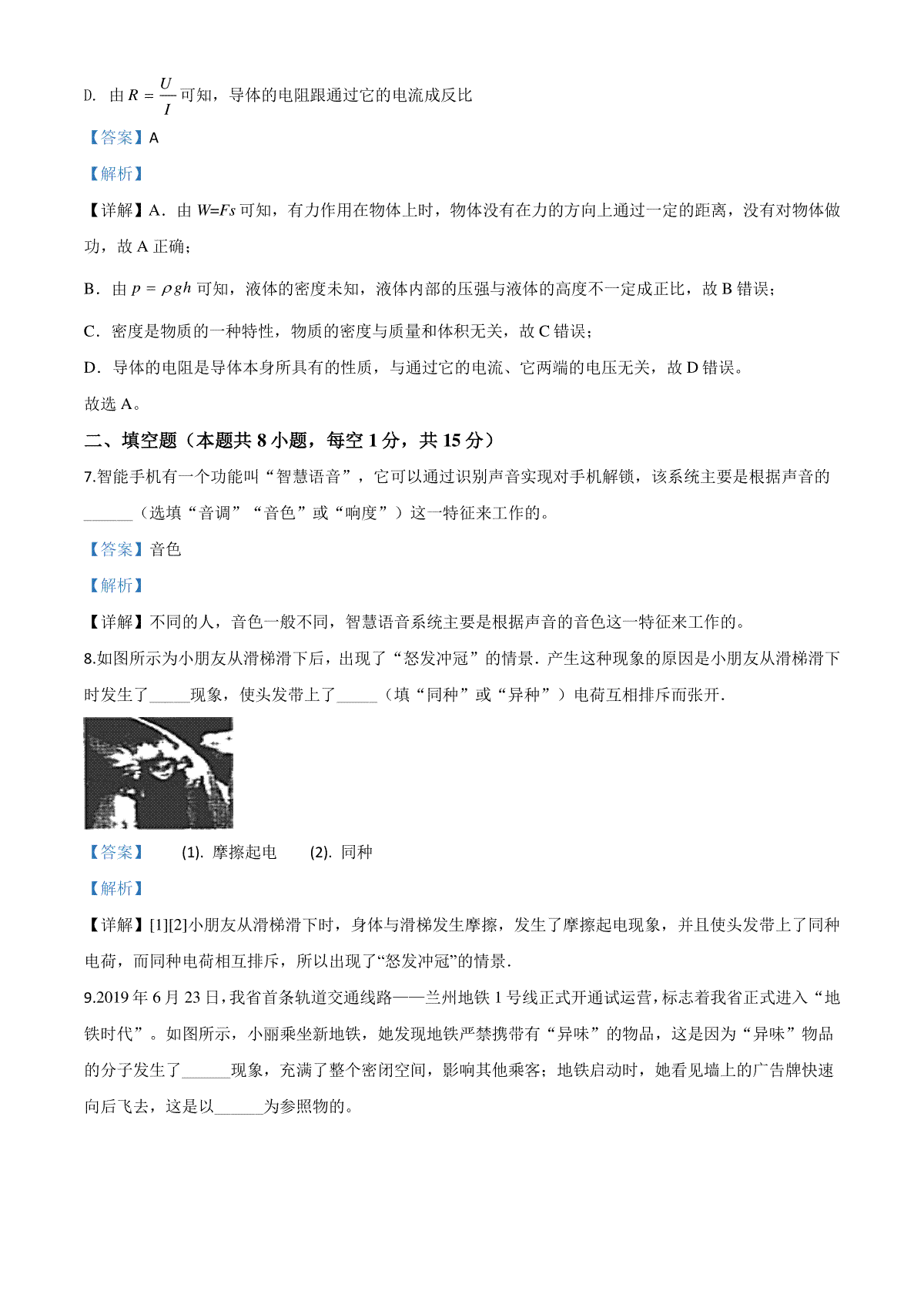 D. 由 $R=\frac{U}{I}$ 可知，导体的电阻跟通过它的电流成反比

【答案】A

【解析】

【详解】A．由 $W=Fs$ 可知，有力作用在物体上时，物体没有在力的方向上通过一定的距离，没有对物体做功，故 A 正确；

B．由 $p=\rho gh$ 可知，液体的密度未知，液体内部的压强与液体的高度不一定成正比，故 B 错误；

C．密度是物质的一种特性，物质的密度与质量和体积无关，故 C 错误；

D．导体的电阻是导体本身所具有的性质，与通过它的电流、它两端的电压无关，故 D 错误。

故选 A。

二、填空题（本题共 8 小题，每空 1 分，共 15 分）

7.智能手机有一个功能叫“智慧语音”，它可以通过识别声音实现对手机解锁，该系统主要是根据声音的______（选填“音调”“音色”或“响度”）这一特征来工作的。

【答案】音色

【解析】

【详解】不同的人，音色一般不同，智慧语音系统主要是根据声音的音色这一特征来工作的。

8.如图所示为小朋友从滑梯滑下后，出现了“怒发冲冠”的情景．产生这种现象的原因是小朋友从滑梯滑下时发生了_____现象，使头发带上了_____（填“同种”或“异种”）电荷互相排斥而张开．

【答案】 (1). 摩擦起电 (2). 同种

【解析】

【详解】[1][2]小朋友从滑梯滑下时，身体与滑梯发生摩擦，发生了摩擦起电现象，并且使头发带上了同种电荷，而同种电荷相互排斥，所以出现了“怒发冲冠”的情景．

9.2019 年 6 月 23 日，我省首条轨道交通线路——兰州地铁 1 号线正式开通试运营，标志着我省正式进入“地铁时代”。如图所示，小丽乘坐新地铁，她发现地铁严禁携带有“异味”的物品，这是因为“异味”物品的分子发生了______现象，充满了整个密闭空间，影响其他乘客；地铁启动时，她看见墙上的广告牌快速向后飞去，这是以______为参照物的。